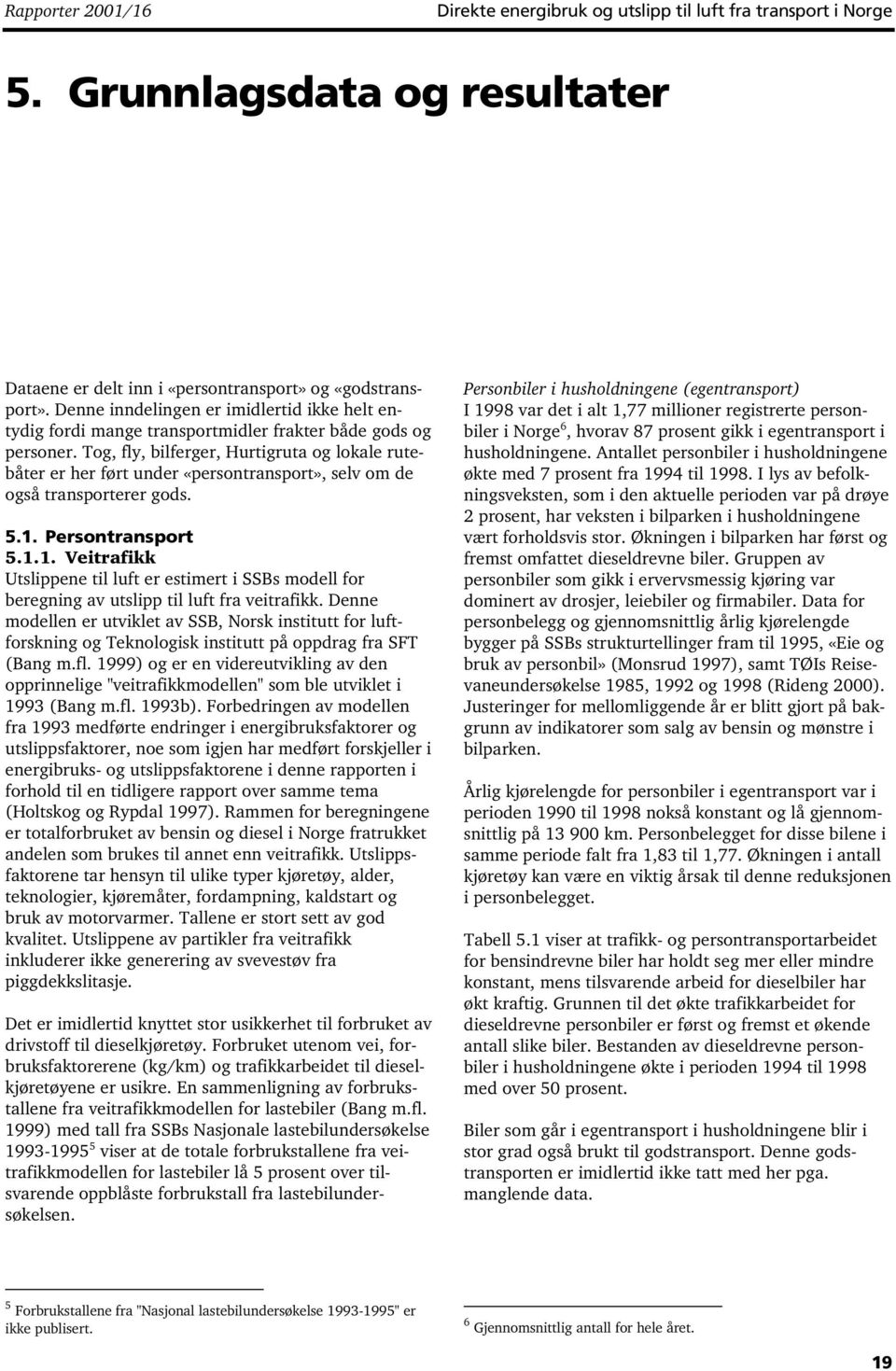 Rapporter 2001/16 Direkte energibruk og utslipp til luft fra transport i Norge

5. Grunnlagsdata og resultater

Dataene er delt inn i «persontransport» og «godstransport». Denne inndelingen er imidlertid ikke helt entydig fordi mange transportmidler frakter både gods og personer. Tog, fly, bilferger, Hurtigruta og lokale rutebåter er her ført under «persontransport», selv om de også transporterer gods.

5.1. Persontransport

5.1.1. Veitrafikk

Utslippene til luft er estimert i SSBs modell for beregning av utslipp til luft fra veitrafikk. Denne modellen er utviklet av SSB, Norsk institutt for luftforskning og Teknologisk institutt på oppdrag fra SFT (Bang m.fl. 1999) og er en videreutvikling av den opprinnelige "veitrafikkmodellen" som ble utviklet i 1993 (Bang m.fl. 1993b). Forbedringen av modellen fra 1993 medførte endringer i energibruksfaktorer og utslippsfaktorer, noe som igjen har medført forskjeller i energibruks- og utslippsfaktorene i denne rapporten i forhold til en tidligere rapport over samme tema (Holtskog og Rypdal 1997). Rammen for beregningene er totalforbruket av bensin og diesel i Norge fratrukket andelen som brukes til annet enn veitrafikk. Utslippsfaktorene tar hensyn til ulike typer kjøretøy, alder, teknologier, kjøremåter, fordampning, kaldstart og bruk av motorvarmer. Tallene er stort sett av god kvalitet. Utslippene av partikler fra veitrafikk inkluderer ikke generering av svevestøv fra piggdekkslitasje.

Det er imidlertid knyttet stor usikkerhet til forbruket av drivstoff til dieselkjøretøy. Forbruket utenom vei, forbruksfaktorerene (kg/km) og trafikkarbeidet til dieselkjøretøyene er usikre. En sammenligning av forbrukstallene fra veitrafikkmodellen for lastebiler (Bang m.fl. 1999) med tall fra SSBs Nasjonale lastebilundersøkelse 1993-1995$^5$ viser at de totale forbrukstallene fra veitrafikkmodellen for lastebiler lå 5 prosent over tilsvarende oppblåste forbrukstall fra lastebilundersøkelsen.

Personbiler i husholdningene (egentransport)
I 1998 var det i alt 1,77 millioner registrerte personbiler i Norge$^6$, hvorav 87 prosent gikk i egentransport i husholdningene. Antallet personbiler i husholdningene økte med 7 prosent fra 1994 til 1998. I lys av befolkningsveksten, som i den aktuelle perioden var på drøye 2 prosent, har veksten i bilparken i husholdningene vært forholdsvis stor. Økningen i bilparken har først og fremst omfattet dieseldrevne biler. Gruppen av personbiler som gikk i ervervsmessig kjøring var dominert av drosjer, leiebiler og firmabiler. Data for personbelegg og gjennomsnittlig årlig kjørelengde bygger på SSBs strukturtellinger fram til 1995, «Eie og bruk av personbil» (Monsrud 1997), samt TØIs Reisevaneundersøkelse 1985, 1992 og 1998 (Rideng 2000). Justeringer for mellomliggende år er blitt gjort på bakgrunn av indikatorer som salg av bensin og mønstre i bilparken.

Årlig kjørelengde for personbiler i egentransport var i perioden 1990 til 1998 nokså konstant og lå gjennomsnittlig på 13 900 km. Personbelegget for disse bilene i samme periode falt fra 1,83 til 1,77. Økningen i antall kjøretøy kan være en viktig årsak til denne reduksjonen i personbelegget.

Tabell 5.1 viser at trafikk- og persontransportarbeidet for bensindrevne biler har holdt seg mer eller mindre konstant, mens tilsvarende arbeid for dieselbiler har økt kraftig. Grunnen til det økte trafikkarbeidet for dieseldrevne personbiler er først og fremst et økende antall slike biler. Bestanden av dieseldrevne personbiler i husholdningene økte i perioden 1994 til 1998 med over 50 prosent.

Biler som går i egentransport i husholdningene blir i stor grad også brukt til godstransport. Denne godstransporten er imidlertid ikke tatt med her pga. manglende data.

$^5$ Forbrukstallene fra "Nasjonal lastebilundersøkelse 1993-1995" er ikke publisert.

$^6$ Gjennomsnittlig antall for hele året.

19